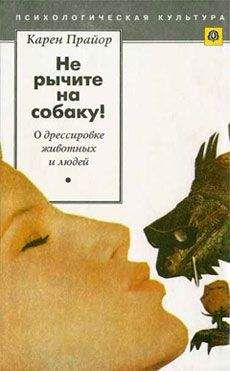 ПСИХОЛОГИЧЕСКАЯ КУЛЬТУРА

Карен Прайор

Не рычите на собаку!

О дрессировке животных и людей